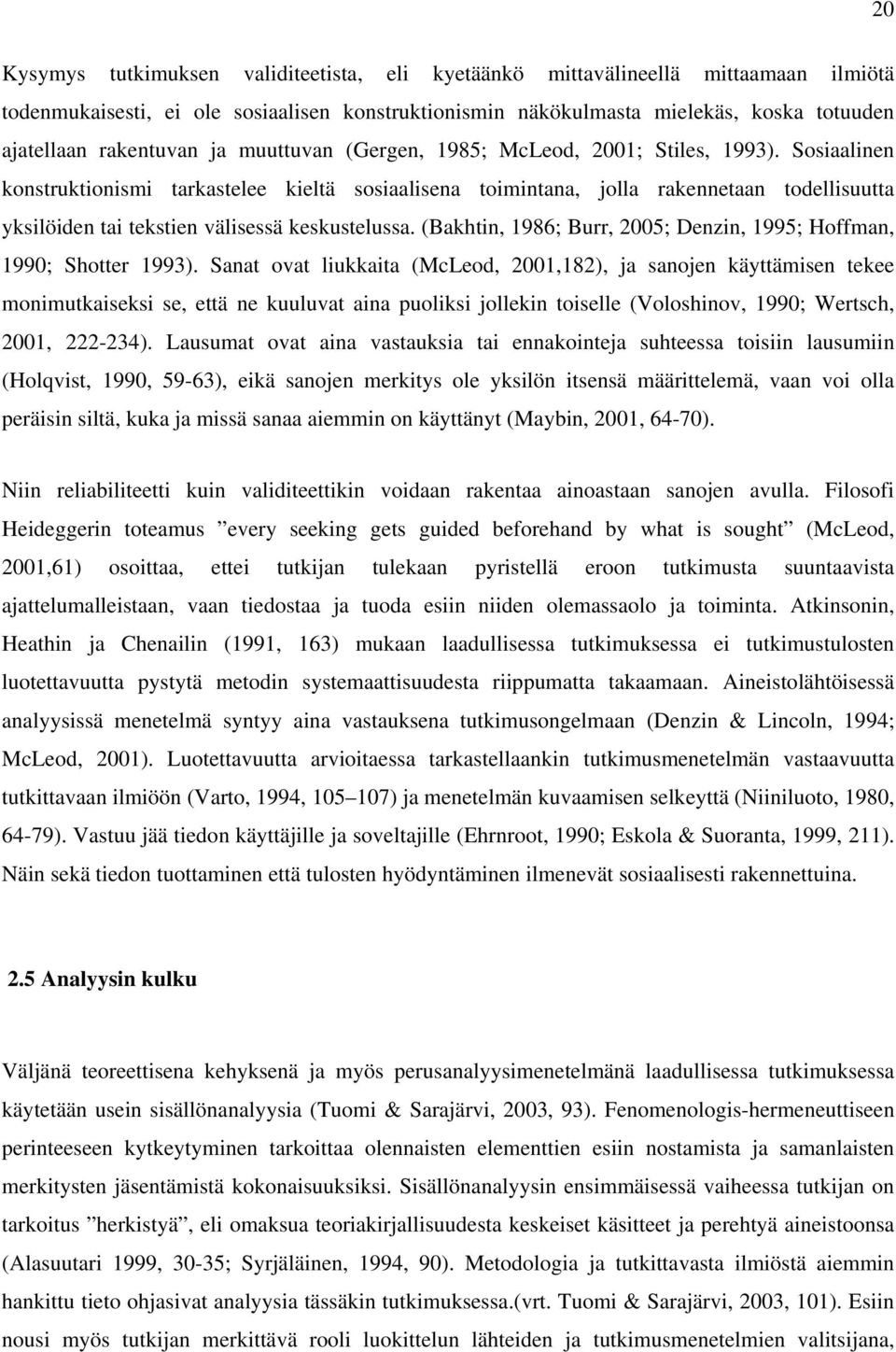 20

Kysymys tutkimuksen validiteetista, eli kyetäänkö mittavälineellä mittaamaan ilmiötä todenmukaisesti, ei ole sosiaalisen konstruktionismin näkökulmasta mielekäs, koska totuuden ajatellaan rakentuvan ja muuttuvan (Gergen, 1985; McLeod, 2001; Stiles, 1993). Sosiaalinen konstruktionismi tarkastelee kieltä sosiaalisena toimintana, jolla rakennetaan todellisuutta yksilöiden tai tekstien välisessä keskustelussa. (Bakhtin, 1986; Burr, 2005; Denzin, 1995; Hoffman, 1990; Shotter 1993). Sanat ovat liukkaita (McLeod, 2001,182), ja sanojen käyttämisen tekee monimutkaiseksi se, että ne kuuluvat aina puoliksi jollekin toiselle (Voloshinov, 1990; Wertsch, 2001, 222-234). Lausumat ovat aina vastauksia tai ennakointeja suhteessa toisiin lausumiin (Holqvist, 1990, 59-63), eikä sanojen merkitys ole yksilön itsensä määrittelemä, vaan voi olla peräisin siltä, kuka ja missä sanaa aiemmin on käyttänyt (Maybin, 2001, 64-70).

Niin reliabiliteetti kuin validiteettikin voidaan rakentaa ainoastaan sanojen avulla. Filosofi Heideggerin toteamus ”every seeking gets guided beforehand by what is sought” (McLeod, 2001,61) osoittaa, ettei tutkijan tulekaan pyristellä eroon tutkimusta suuntaavista ajattelumalleistaan, vaan tiedostaa ja tuoda esiin niiden olemassaolo ja toiminta. Atkinsonin, Heathin ja Chenailin (1991, 163) mukaan laadullisessa tutkimuksessa ei tutkimustulosten luotettavuutta pystytä metodin systemaattisuudesta riippumatta takaamaan. Aineistolähtöisessä analyysissä menetelmä syntyy aina vastauksena tutkimusongelmaan (Denzin & Lincoln, 1994; McLeod, 2001). Luotettavuutta arvioitaessa tarkastellaankin tutkimusmenetelmän vastaavuutta tutkittavaan ilmiöön (Varto, 1994, 105–107) ja menetelmän kuvaamisen selkeyttä (Niiniluoto, 1980, 64-79). Vastuu jää tiedon käyttäjille ja soveltajille (Ehrnroot, 1990; Eskola & Suoranta, 1999, 211). Näin sekä tiedon tuottaminen että tulosten hyödyntäminen ilmenevät sosiaalisesti rakennettuina.

2.5 Analyysin kulku

Väljänä teoreettisena kehyksenä ja myös perusanalyysimenetelmänä laadullisessa tutkimuksessa käytetään usein sisällönanalyysia (Tuomi & Sarajärvi, 2003, 93). Fenomenologis-hermeneuttiseen perinteeseen kytkeytyminen tarkoittaa olennaisten elementtien esiin nostamista ja samanlaisten merkitysten jäsentämistä kokonaisuuksiksi. Sisällönanalyysin ensimmäisessä vaiheessa tutkijan on tarkoitus ”herkistyä”, eli omaksua teoriakirjallisuudesta keskeiset käsitteet ja perehtyä aineistoonsa (Alasuutari 1999, 30-35; Syrjäläinen, 1994, 90). Metodologia ja tutkittavasta ilmiöstä aiemmin hankittu tieto ohjasivat analyysia tässäkin tutkimuksessa.(vrt. Tuomi & Sarajärvi, 2003, 101). Esiin nousi myös tutkijan merkittävä rooli luokittelun lähteiden ja tutkimusmenetelmien valitsijana,